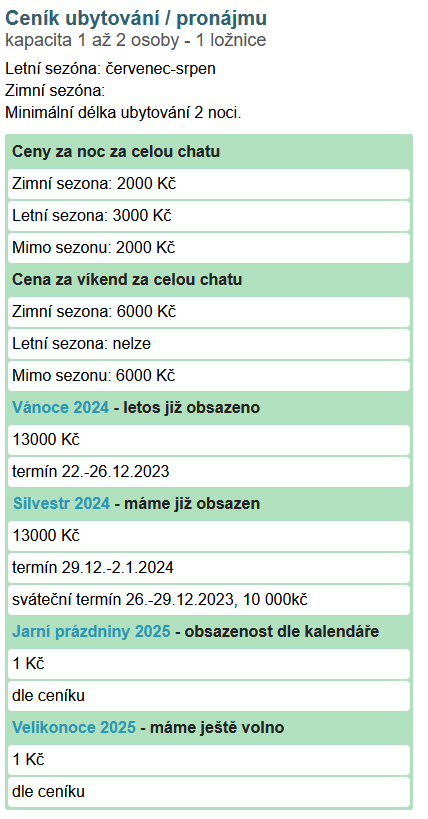 Ceník ubytování / pronájmu
kapacita 1 až 2 osoby - 1 ložnice

Letní sezóna: červenec-srpen
Zimní sezóna:
Minimální délka ubytování 2 noci.

Ceny za noc za celou chatu

Zimní sezona: 2000 Kč

Letní sezona: 3000 Kč

Mimo sezonu: 2000 Kč

Cena za víkend za celou chatu

Zimní sezona: 6000 Kč

Letní sezona: nelze

Mimo sezonu: 6000 Kč

Vánoce 2024 - letos již obsazeno

13000 Kč

termín 22.-26.12.2023

Silvestr 2024 - máme již obsazen

13000 Kč

termín 29.12.-2.1.2024

sváteční termín 26.-29.12.2023, 10 000kč

Jarní prázdniny 2025 - obsazenost dle kalendáře

1 Kč

dle ceníku

Velikonoce 2025 - máme ještě volno

1 Kč

dle ceníku